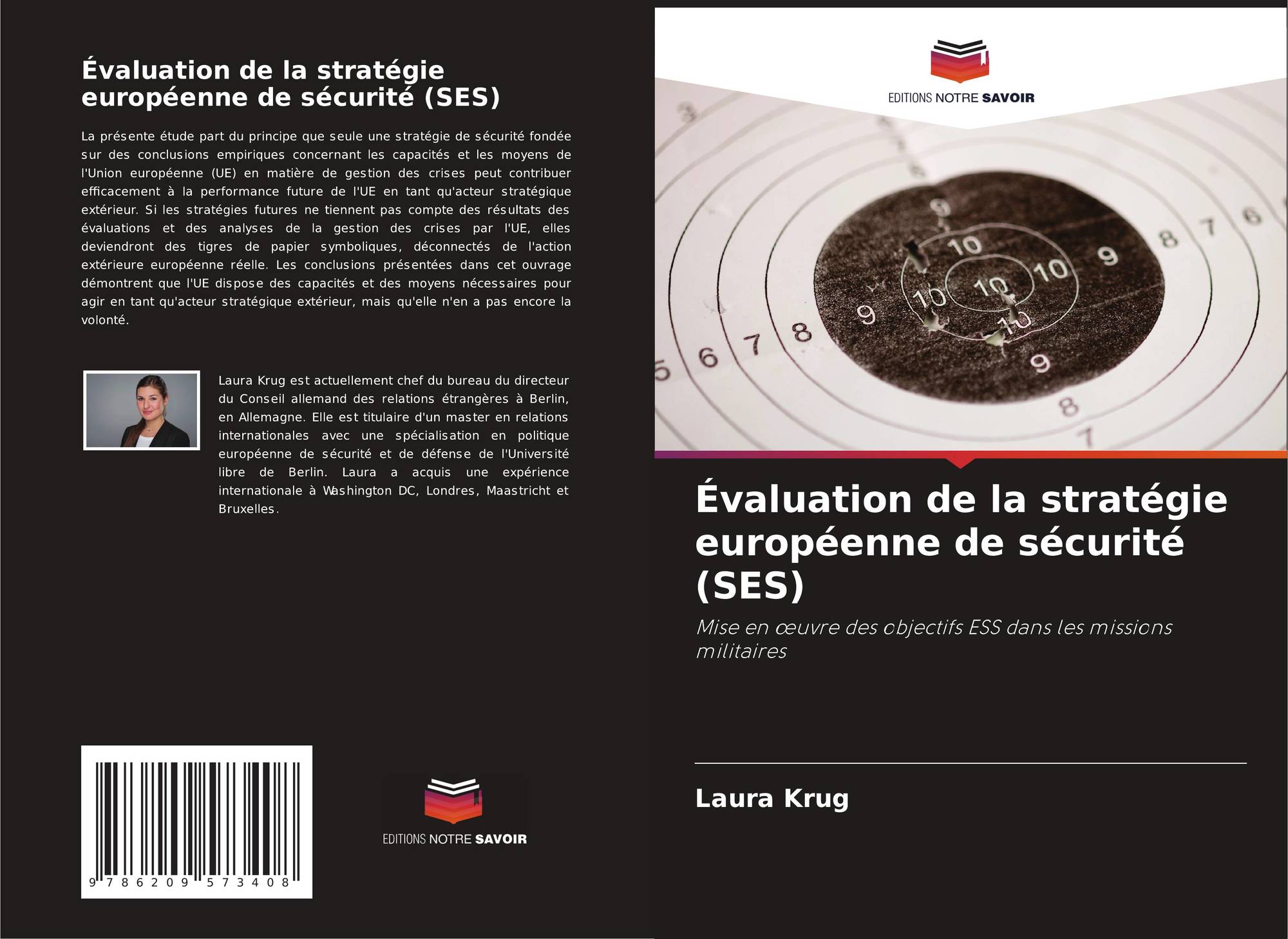 Évaluation de la stratégie européenne de sécurité (SES)

La présente étude part du principe que seule une stratégie de sécurité fondée sur des conclusions empiriques concernant les capacités et les moyens de l'Union européenne (UE) en matière de gestion des crises peut contribuer efficacement à la performance future de l'UE en tant qu'acteur stratégique extérieur. Si les stratégies futures ne tiennent pas compte des résultats des évaluations et des analyses de la gestion des crises par l'UE, elles deviendront des tigres de papier symboliques, déconnectés de l'action extérieure européenne réelle. Les conclusions présentées dans cet ouvrage démontrent que l'UE dispose des capacités et des moyens nécessaires pour agir en tant qu'acteur stratégique extérieur, mais qu'elle n'en a pas encore la volonté.

Laura Krug est actuellement chef du bureau du directeur du Conseil allemand des relations étrangères à Berlin, en Allemagne. Elle est titulaire d'un master en relations internationales avec une spécialisation en politique européenne de sécurité et de défense de l'Université libre de Berlin. Laura a acquis une expérience internationale à Washington DC, Londres, Maastricht et Bruxelles.

9 786209 573408

EDITIONS NOTRE SAVOIR

EDITIONS NOTRE SAVOIR

Évaluation de la stratégie européenne de sécurité (SES)

Mise en œuvre des objectifs ESS dans les missions militaires

Laura Krug